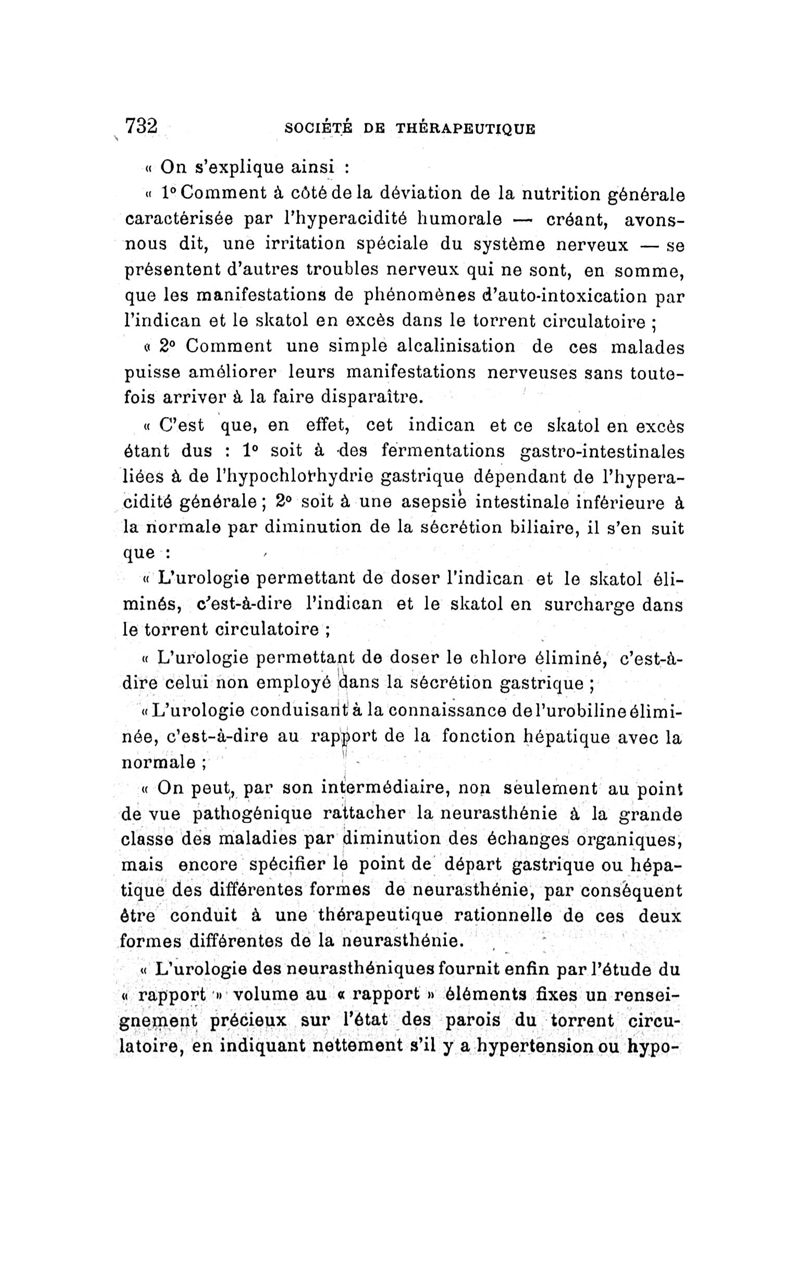 732 SOCIÉTÉ DE THÉRAPEUTIQUE

« On s'explique ainsi :

« 1° Comment à côté de la déviation de la nutrition générale caractérisée par l'hyperacidité humorale — créant, avons-nous dit, une irritation spéciale du système nerveux — se présentent d'autres troubles nerveux qui ne sont, en somme, que les manifestations de phénomènes d'auto-intoxication par l'indican et le skatol en excès dans le torrent circulatoire ;

« 2° Comment une simple alcalinisation de ces malades puisse améliorer leurs manifestations nerveuses sans toutefois arriver à la faire disparaître.

« C'est que, en effet, cet indican et ce skatol en excès étant dus : 1° soit à des fermentations gastro-intestinales liées à de l'hypochlorhydrie gastrique dépendant de l'hyperacidité générale ; 2° soit à une asepsie intestinale inférieure à la normale par diminution de la sécrétion biliaire, il s'en suit que :

« L'urologie permettant de doser l'indican et le skatol éliminés, c'est-à-dire l'indican et le skatol en surcharge dans le torrent circulatoire ;

« L'urologie permettant de doser le chlore éliminé, c'est-à-dire celui non employé dans la sécrétion gastrique ;

« L'urologie conduisant à la connaissance de l'urobiline éliminée, c'est-à-dire au rapport de la fonction hépatique avec la normale ;

« On peut, par son intermédiaire, non seulement au point de vue pathogénique rattacher la neurasthénie à la grande classe des maladies par diminution des échanges organiques, mais encore spécifier le point de départ gastrique ou hépatique des différentes formes de neurasthénie, par conséquent être conduit à une thérapeutique rationnelle de ces deux formes différentes de la neurasthénie.

« L'urologie des neurasthéniques fournit enfin par l'étude du « rapport » volume au « rapport » éléments fixes un renseignement précieux sur l'état des parois du torrent circulatoire, en indiquant nettement s'il y a hypertension ou hypo-